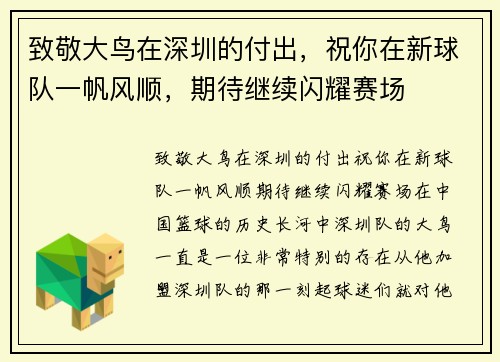 致敬大鸟在深圳的付出，祝你在新球队一帆风顺，期待继续闪耀赛场

致敬大鸟在深圳的付出祝你在新球队一帆风顺期待继续闪耀赛场在中国篮球的历史长河中深圳队的大鸟一直是一位非常特别的存在从他加盟深圳队的那一刻起球迷们就对他